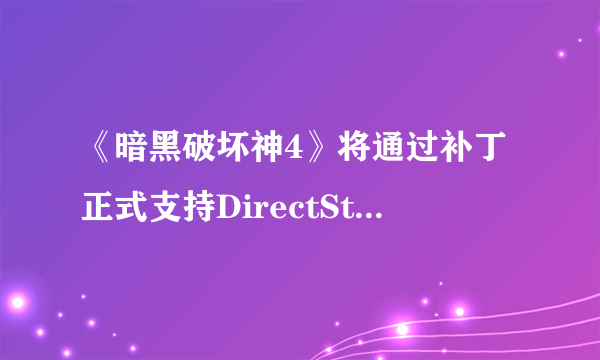 《暗黑破坏神4》将通过补丁正式支持DirectSt...